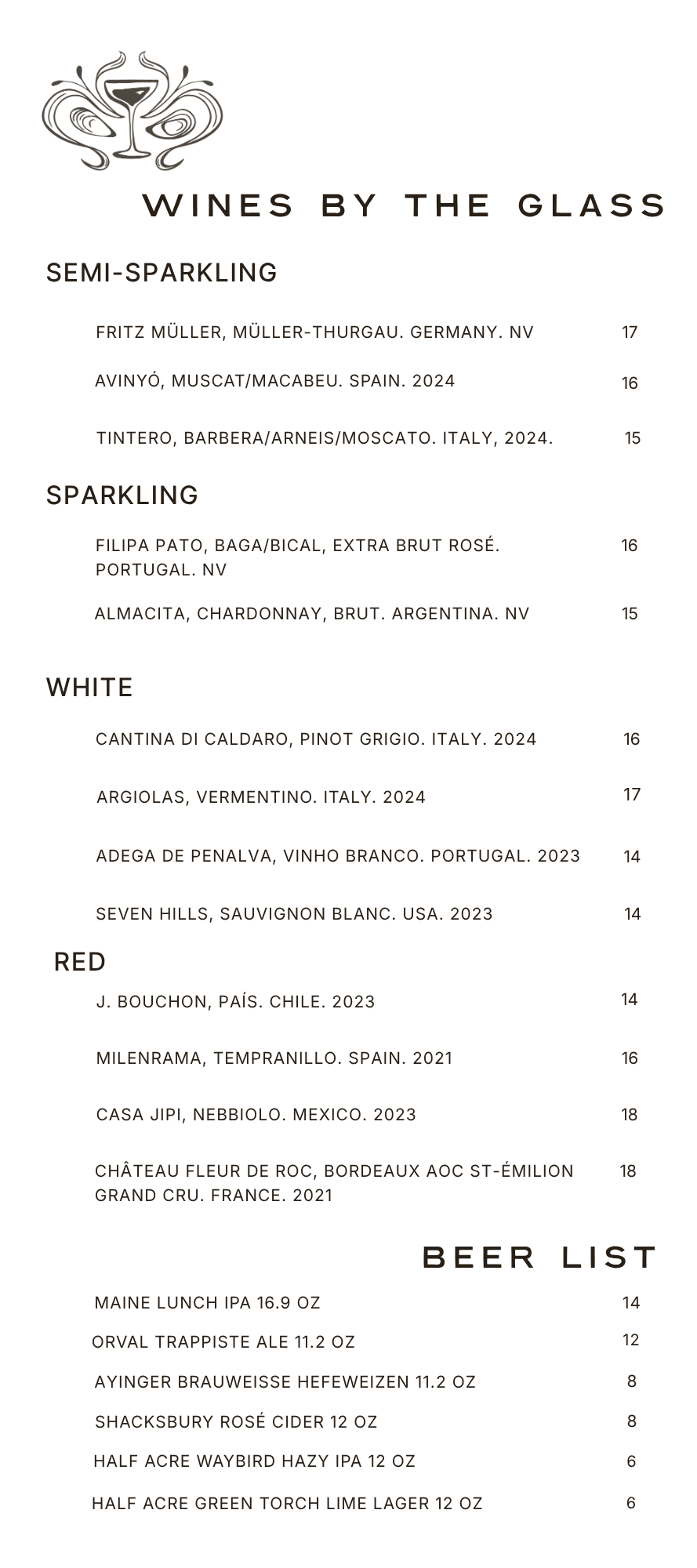 WINES BY THE GLASS

SEMI-SPARKLING

FRITZ MÜLLER, MÜLLER-THURGAU. GERMANY. NV 17

AVINYÓ, MUSCAT/MACABEU. SPAIN. 2024 16

TINTERO, BARBERA/ARNEIS/MOSCATO. ITALY, 2024. 15

SPARKLING

FILIPA PATO, BAGA/BICAL, EXTRA BRUT ROSÉ. PORTUGAL. NV 16

ALMACITA, CHARDONNAY, BRUT. ARGENTINA. NV 15

WHITE

CANTINA DI CALDARO, PINOT GRIGIO. ITALY. 2024 16

ARGIOLAS, VERMENTINO. ITALY. 2024 17

ADEGA DE PENALVA, VINHO BRANCO. PORTUGAL. 2023 14

SEVEN HILLS, SAUVIGNON BLANC. USA. 2023 14

RED

J. BOUCHON, PAÍS. CHILE. 2023 14

MILENRAMA, TEMPRANILLO. SPAIN. 2021 16

CASA JIPI, NEBBIOLO. MEXICO. 2023 18

CHÂTEAU FLEUR DE ROC, BORDEAUX AOC ST-ÉMILION GRAND CRU. FRANCE. 2021 18

BEER LIST

MAINE LUNCH IPA 16.9 OZ 14

ORVAL TRAPPISTE ALE 11.2 OZ 12

AYINGER BRAUWEISSE HEFEWEIZEN 11.2 OZ 8

SHACKSBURY ROSÉ CIDER 12 OZ 8

HALF ACRE WAYBIRD HAZY IPA 12 OZ 6

HALF ACRE GREEN TORCH LIME LAGER 12 OZ 6